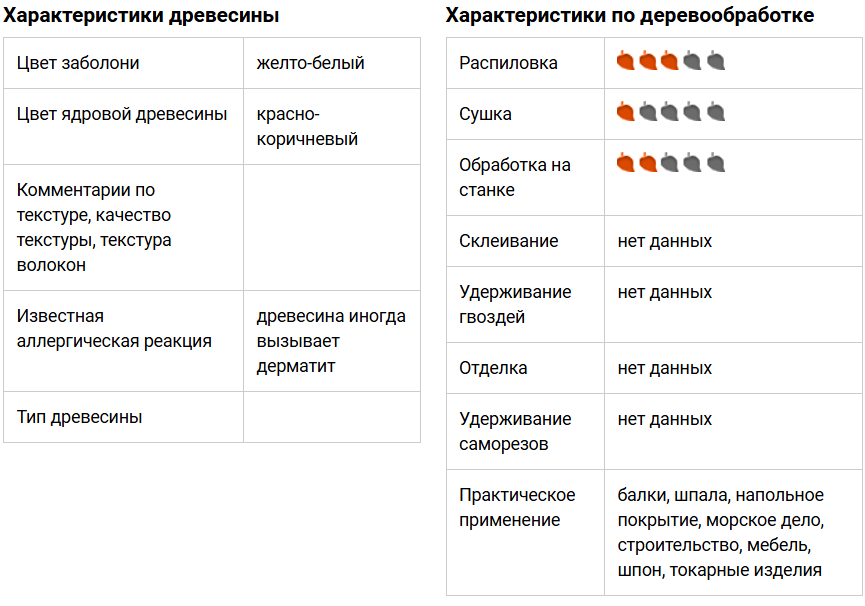 Характеристики древесины

| Цвет заболони | желто-белый |
|---|---|
| Цвет ядровой древесины | красно-коричневый |
| Комментарии по текстуре, качество текстуры, текстура волокон | |
| Известная аллергическая реакция | древесина иногда вызывает дерматит |
| Тип древесины | |

Характеристики по деревообработке

| Распиловка | |
|---|---|
| Сушка | |
| Обработка на станке | |
| Склеивание | нет данных |
| Удерживание гвоздей | нет данных |
| Отделка | нет данных |
| Удерживание саморезов | нет данных |
| Практическое применение | балки, шпала, напольное покрытие, морское дело, строительство, мебель, шпон, токарные изделия |